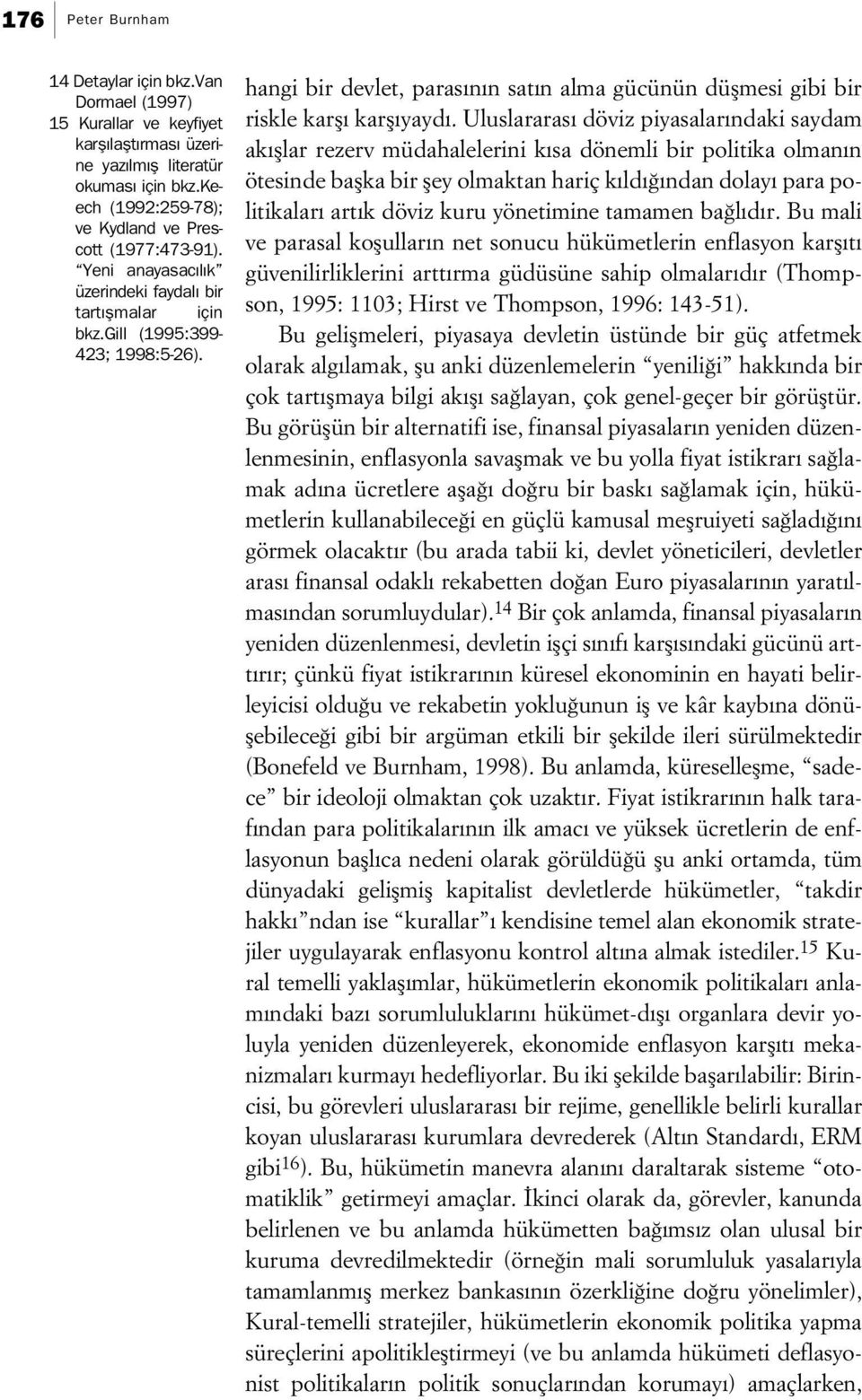 176 Peter Burnham

14 Detaylar için bkz.Van Dormael (1997)
15 Kurallar ve keyfiyet karşılaştırması üzerine yazılmış literatür okuması için bkz.Keech (1992:259-78); ve Kydland ve Prescott (1977:473-91). "Yeni anayasacılık" üzerindeki faydalı bir tartışmalar için bkz.Gill (1995:399-423; 1998:5-26).

hangi bir devlet, parasının satın alma gücünün düşmesi gibi bir riskle karşı karşıyaydı. Uluslararası döviz piyasalarındaki saydam akışlar rezerv müdahalelerini kısa dönemli bir politika olmanın ötesinde başka bir şey olmaktan hariç kıldığından dolayı para politikaları artık döviz kuru yönetimine tamamen bağlıdır. Bu mali ve parasal koşulların net sonucu hükümetlerin enflasyon karşıtı güvenilirliklerini arttırma güdüsüne sahip olmalarıdır (Thompson, 1995: 1103; Hirst ve Thompson, 1996: 143-51).

Bu gelişmeleri, piyasaya devletin üstünde bir güç atfetmek olarak algılamak, şu anki düzenlemelerin "yeniliği" hakkında bir çok tartışmaya bilgi akışı sağlayan, çok genel-geçer bir görüştür. Bu görüşün bir alternatifi ise, finansal piyasaların yeniden düzenlenmesinin, enflasyonla savaşmak ve bu yolla fiyat istikrarı sağlamak adına ücretlere aşağı doğru bir baskı sağlamak için, hükümetlerin kullanabileceği en güçlü kamusal meşruiyeti sağladığını görmek olacaktır (bu arada tabii ki, devlet yöneticileri, devletler arası finansal odaklı rekabetten doğan Euro piyasalarının yaratılmasından sorumluydular).$^{14}$ Bir çok anlamda, finansal piyasaların yeniden düzenlenmesi, devletin işçi sınıfı karşısındaki gücünü arttırır; çünkü fiyat istikrarının küresel ekonominin en hayati belirleyicisi olduğu ve rekabetin yokluğunun iş ve kâr kaybına dönüşebileceği gibi bir argüman etkili bir şekilde ileri sürülmektedir (Bonefeld ve Burnham, 1998). Bu anlamda, küreselleşme, "sadece" bir ideoloji olmaktan çok uzaktır. Fiyat istikrarının halk tarafından para politikalarının ilk amacı ve yüksek ücretlerin de enflasyonun başlıca nedeni olarak görüldüğü şu anki ortamda, tüm dünyadaki gelişmiş kapitalist devletlerde hükümetler, "takdir hakkı"ndan ise "kurallar"ı kendisine temel alan ekonomik stratejiler uygulayarak enflasyonu kontrol altına almak istediler.$^{15}$ Kural temelli yaklaşımlar, hükümetlerin ekonomik politikaları anlamındaki bazı sorumluluklarını hükümet-dışı organlara devir yoluyla yeniden düzenleyerek, ekonomide enflasyon karşıtı mekanizmaları kurmayı hedefliyorlar. Bu iki şekilde başarılabilir: Birincisi, bu görevleri uluslararası bir rejime, genellikle belirli kurallar koyan uluslararası kurumlara devrederek (Altın Standardı, ERM gibi$^{16}$). Bu, hükümetin manevra alanını daraltarak sisteme "otomatiklik" getirmeyi amaçlar. İkinci olarak da, görevler, kanunda belirlenen ve bu anlamda hükümetten bağımsız olan ulusal bir kuruma devredilmektedir (örneğin mali sorumluluk yasalarıyla tamamlanmış merkez bankasının özerkliğine doğru yönelimler), Kural-temelli stratejiler, hükümetlerin ekonomik politika yapma süreçlerini apolitikleştirmeyi (ve bu anlamda hükümeti deflasyonist politikaların politik sonuçlarından korumayı) amaçlarken,